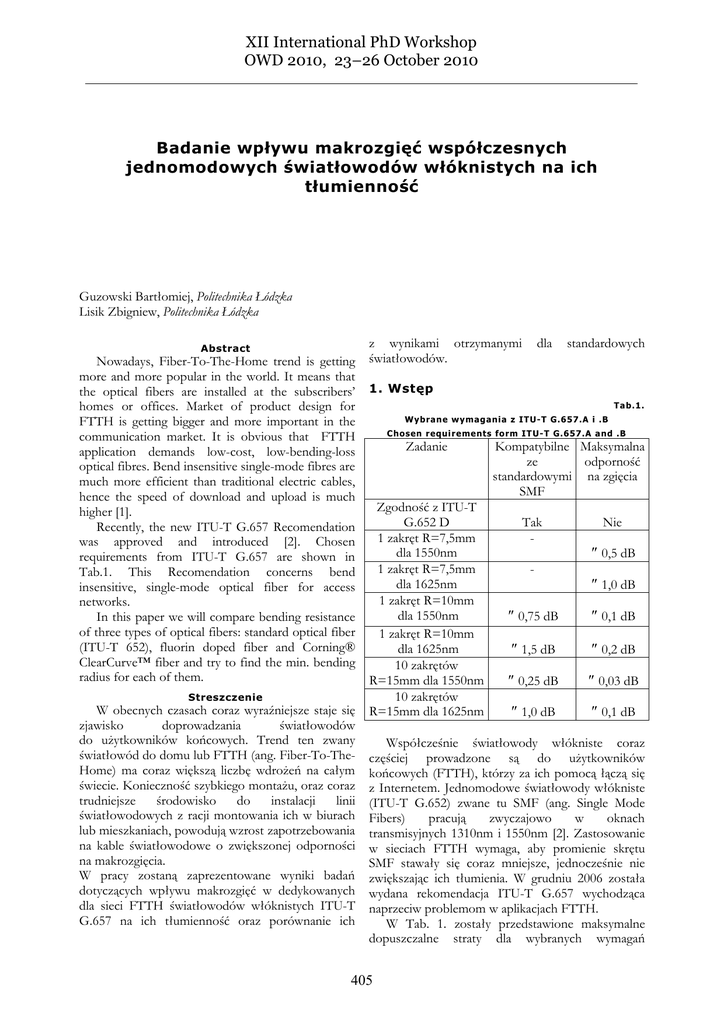 XII International PhD Workshop
OWD 2010, 23–26 October 2010

Badanie wpływu makrozgięć współczesnych jednomodowych światłowodów włóknistych na ich tłumienność

Guzowski Bartłomiej, Politechnika Łódzka
Lisik Zbigniew, Politechnika Łódzka

Abstract
Nowadays, Fiber-To-The-Home trend is getting more and more popular in the world. It means that the optical fibers are installed at the subscribers' homes or offices. Market of product design for FTTH is getting bigger and more important in the communication market. It is obvious that FTTH application demands low-cost, low-bending-loss optical fibres. Bend insensitive single-mode fibres are much more efficient than traditional electric cables, hence the speed of download and upload is much higher [1].
Recently, the new ITU-T G.657 Recomendation was approved and introduced [2]. Chosen requirements from ITU-T G.657 are shown in Tab.1. This Recomendation concerns bend insensitive, single-mode optical fiber for access networks.
In this paper we will compare bending resistance of three types of optical fibers: standard optical fiber (ITU-T 652), fluorin doped fiber and Corning® ClearCurve™ fiber and try to find the min. bending radius for each of them.

Streszczenie
W obecnych czasach coraz wyraźniejsze staje się zjawisko doprowadzania światłowodów do użytkowników końcowych. Trend ten zwany światłowód do domu lub FTTH (ang. Fiber-To-The-Home) ma coraz większą liczbę wdrożeń na całym świecie. Konieczność szybkiego montażu, oraz coraz trudniejsze środowisko do instalacji linii światłowodowych z racji montowania ich w biurach lub mieszkaniach, powodują wzrost zapotrzebowania na kable światłowodowe o zwiększonej odporności na makrozgięcia.
W pracy zostaną zaprezentowane wyniki badań dotyczących wpływu makrozgięć w dedykowanych dla sieci FTTH światłowodów włóknistych ITU-T G.657 na ich tłumienność oraz porównanie ich z wynikami otrzymanymi dla standardowych światłowodów.

1. Wstęp

Tab.1.
Wybrane wymagania z ITU-T G.657.A i .B
Chosen requirements form ITU-T G.657.A and .B

| Zadanie | Kompatybilne ze standardowymi SMF | Maksymalna odporność na zgięcia |
|---|---|---|
| Zgodność z ITU-T G.652 D | Tak | Nie |
| 1 zakręt R=7,5mm dla 1550nm | - | ″ 0,5 dB |
| 1 zakręt R=7,5mm dla 1625nm | - | ″ 1,0 dB |
| 1 zakręt R=10mm dla 1550nm | ″ 0,75 dB | ″ 0,1 dB |
| 1 zakręt R=10mm dla 1625nm | ″ 1,5 dB | ″ 0,2 dB |
| 10 zakrętów R=15mm dla 1550nm | ″ 0,25 dB | ″ 0,03 dB |
| 10 zakrętów R=15mm dla 1625nm | ″ 1,0 dB | ″ 0,1 dB |

Współcześnie światłowody włókniste coraz częściej prowadzone są do użytkowników końcowych (FTTH), którzy za ich pomocą łączą się z Internetem. Jednomodowe światłowody włókniste (ITU-T G.652) zwane tu SMF (ang. Single Mode Fibers) pracują zwyczajowo w oknach transmisyjnych 1310nm i 1550nm [2]. Zastosowanie w sieciach FTTH wymaga, aby promienie skrętu SMF stawały się coraz mniejsze, jednocześnie nie zwiększając ich tłumienia. W grudniu 2006 została wydana rekomendacja ITU-T G.657 wychodząca naprzeciw problemom w aplikacjach FTTH.
W Tab. 1. zostały przedstawione maksymalne dopuszczalne straty dla wybranych wymagań

405